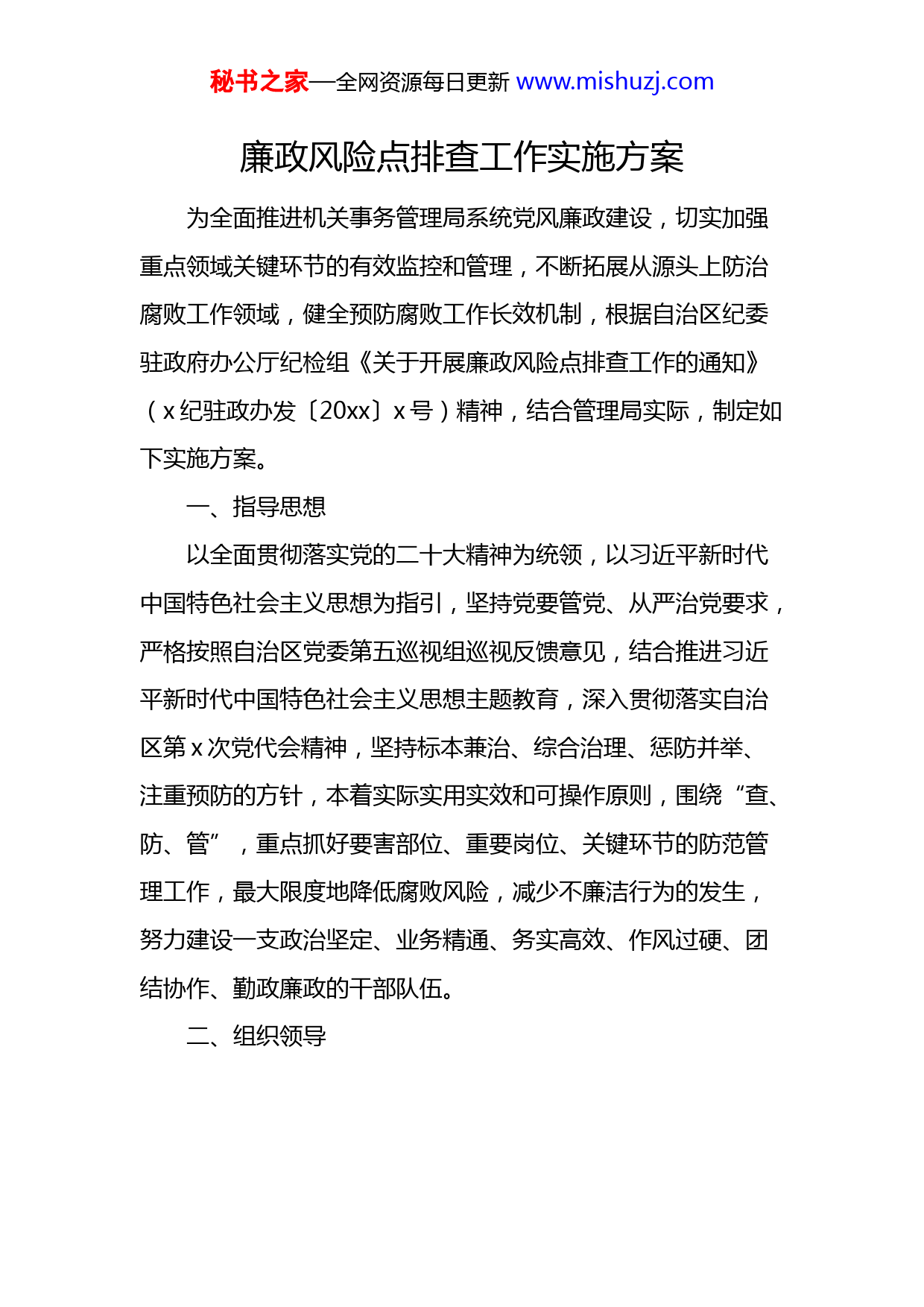 秘书之家—全网资源每日更新 www.mishuzj.com

廉政风险点排查工作实施方案

为全面推进机关事务管理局系统党风廉政建设，切实加强重点领域关键环节的有效监控和管理，不断拓展从源头上防治腐败工作领域，健全预防腐败工作长效机制，根据自治区纪委驻政府办公厅纪检组《关于开展廉政风险点排查工作的通知》（x纪驻政办发〔20xx〕x号）精神，结合管理局实际，制定如下实施方案。

一、指导思想

以全面贯彻落实党的二十大精神为统领，以习近平新时代中国特色社会主义思想为指引，坚持党要管党、从严治党要求，严格按照自治区党委第五巡视组巡视反馈意见，结合推进习近平新时代中国特色社会主义思想主题教育，深入贯彻落实自治区第x次党代会精神，坚持标本兼治、综合治理、惩防并举、注重预防的方针，本着实际实用实效和可操作原则，围绕“查、防、管”，重点抓好要害部位、重要岗位、关键环节的防范管理工作，最大限度地降低腐败风险，减少不廉洁行为的发生，努力建设一支政治坚定、业务精通、务实高效、作风过硬、团结协作、勤政廉政的干部队伍。

二、组织领导